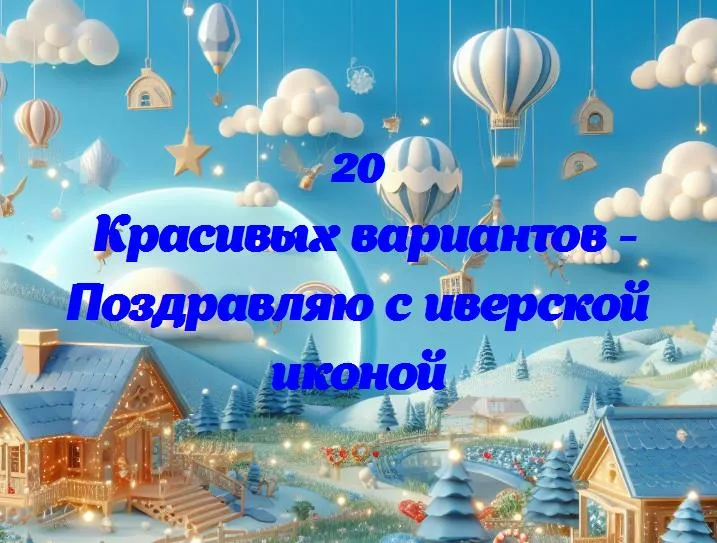 20
Красивых вариантов -
Поздравляю с иверской
иконой